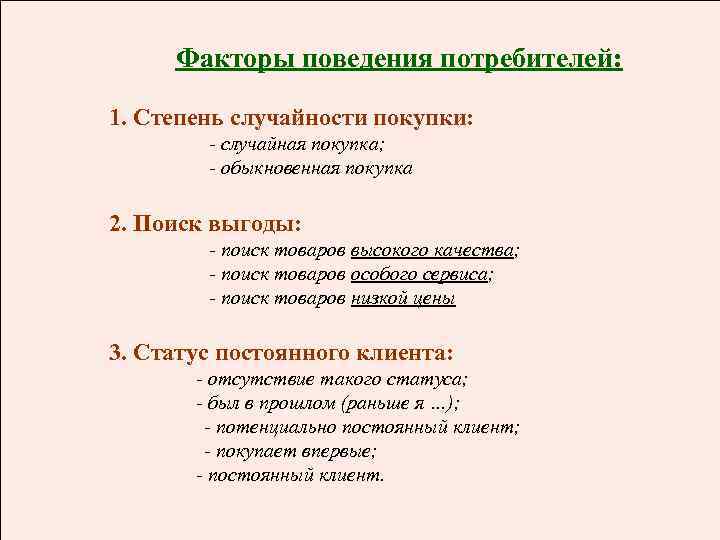 Факторы поведения потребителей:

1. Степень случайности покупки:
- случайная покупка;
- обыкновенная покупка

2. Поиск выгоды:
- поиск товаров высокого качества;
- поиск товаров особого сервиса;
- поиск товаров низкой цены

3. Статус постоянного клиента:
- отсутствие такого статуса;
- был в прошлом (раньше я ...);
- потенциально постоянный клиент;
- покупает впервые;
- постоянный клиент.